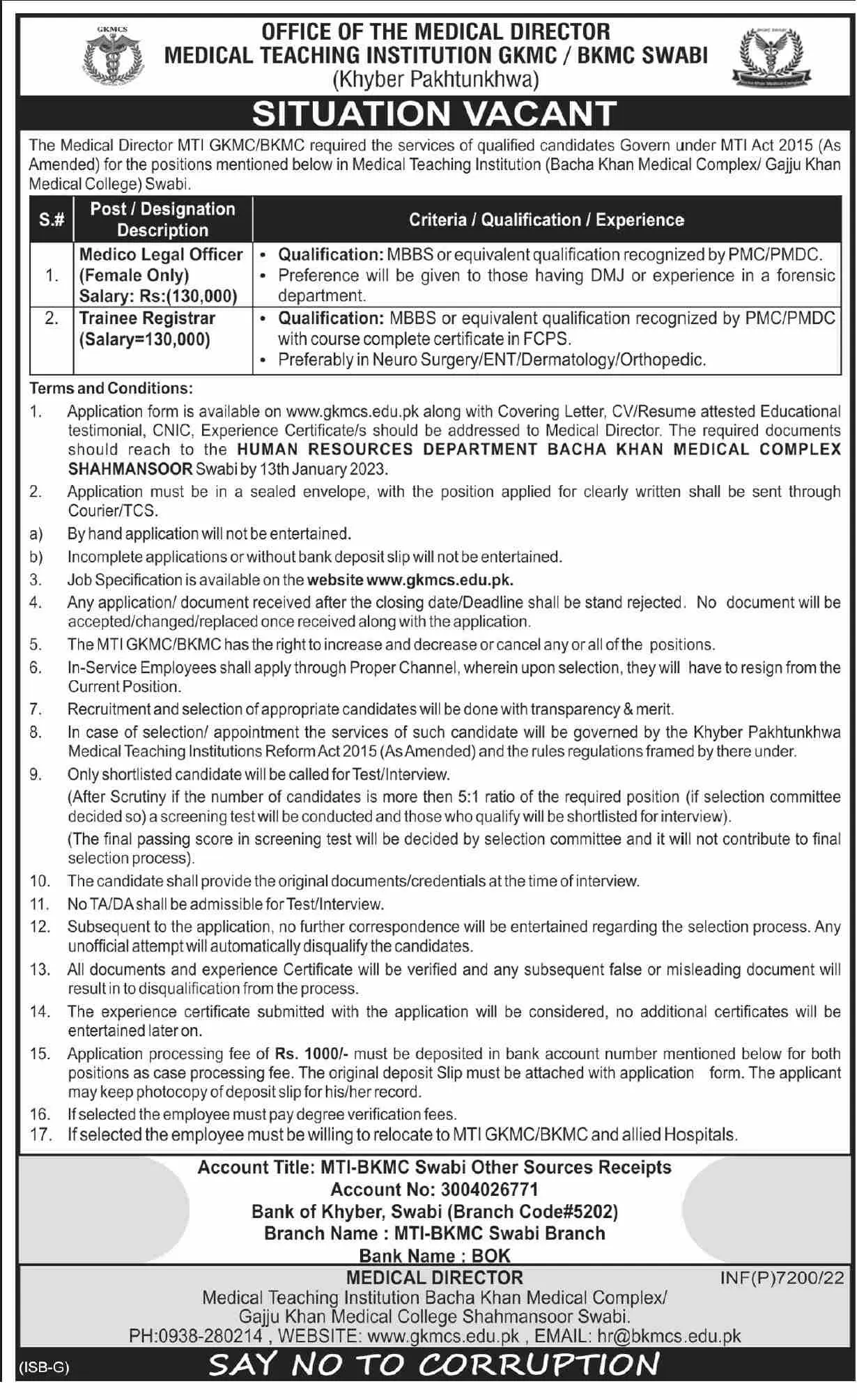 GKMCS

OFFICE OF THE MEDICAL DIRECTOR
MEDICAL TEACHING INSTITUTION GKMC / BKMC SWABI
(Khyber Pakhtunkhwa)

SITUATION VACANT

The Medical Director MTI GKMC/BKMC required the services of qualified candidates Govern under MTI Act 2015 (As Amended) for the positions mentioned below in Medical Teaching Institution (Bacha Khan Medical Complex/ Gajju Khan Medical College) Swabi.

| S.# | Post / Designation Description | Criteria / Qualification / Experience |
|---|---|---|
| 1. | Medico Legal Officer (Female Only) Salary: Rs:(130,000) | • Qualification: MBBS or equivalent qualification recognized by PMC/PMDC. • Preference will be given to those having DMJ or experience in a forensic department. |
| 2. | Trainee Registrar (Salary=130,000) | • Qualification: MBBS or equivalent qualification recognized by PMC/PMDC with course complete certificate in FCPS. • Preferably in Neuro Surgery/ENT/Dermatology/Orthopedic. |

Terms and Conditions:
1. Application form is available on www.gkmcs.edu.pk along with Covering Letter, CV/Resume attested Educational testimonial, CNIC, Experience Certificate/s should be addressed to Medical Director. The required documents should reach to the HUMAN RESOURCES DEPARTMENT BACHA KHAN MEDICAL COMPLEX SHAHMANSOOR Swabi by 13th January 2023.
2. Application must be in a sealed envelope, with the position applied for clearly written shall be sent through Courier/TCS.
a) By hand application will not be entertained.
b) Incomplete applications or without bank deposit slip will not be entertained.
3. Job Specification is available on the website www.gkmcs.edu.pk.
4. Any application/ document received after the closing date/Deadline shall be stand rejected. No document will be accepted/changed/replaced once received along with the application.
5. The MTI GKMC/BKMC has the right to increase and decrease or cancel any or all of the positions.
6. In-Service Employees shall apply through Proper Channel, wherein upon selection, they will have to resign from the Current Position.
7. Recruitment and selection of appropriate candidates will be done with transparency & merit.
8. In case of selection/ appointment the services of such candidate will be governed by the Khyber Pakhtunkhwa Medical Teaching Institutions Reform Act 2015 (As Amended) and the rules regulations framed by there under.
9. Only shortlisted candidate will be called for Test/Interview.
(After Scrutiny if the number of candidates is more then 5:1 ratio of the required position (if selection committee decided so) a screening test will be conducted and those who qualify will be shortlisted for interview).
(The final passing score in screening test will be decided by selection committee and it will not contribute to final selection process).
10. The candidate shall provide the original documents/credentials at the time of interview.
11. No TA/DA shall be admissible for Test/Interview.
12. Subsequent to the application, no further correspondence will be entertained regarding the selection process. Any unofficial attempt will automatically disqualify the candidates.
13. All documents and experience Certificate will be verified and any subsequent false or misleading document will result in to disqualification from the process.
14. The experience certificate submitted with the application will be considered, no additional certificates will be entertained later on.
15. Application processing fee of Rs. 1000/- must be deposited in bank account number mentioned below for both positions as case processing fee. The original deposit Slip must be attached with application form. The applicant may keep photocopy of deposit slip for his/her record.
16. If selected the employee must pay degree verification fees.
17. If selected the employee must be willing to relocate to MTI GKMC/BKMC and allied Hospitals.

Account Title: MTI-BKMC Swabi Other Sources Receipts
Account No: 3004026771
Bank of Khyber, Swabi (Branch Code#5202)
Branch Name : MTI-BKMC Swabi Branch
Bank Name : BOK

MEDICAL DIRECTOR
INF(P)7200/22
Medical Teaching Institution Bacha Khan Medical Complex/
Gajju Khan Medical College Shahmansoor Swabi.
PH:0938-280214 , WEBSITE: www.gkmcs.edu.pk , EMAIL: hr@bkmcs.edu.pk

(ISB-G)
SAY NO TO CORRUPTION